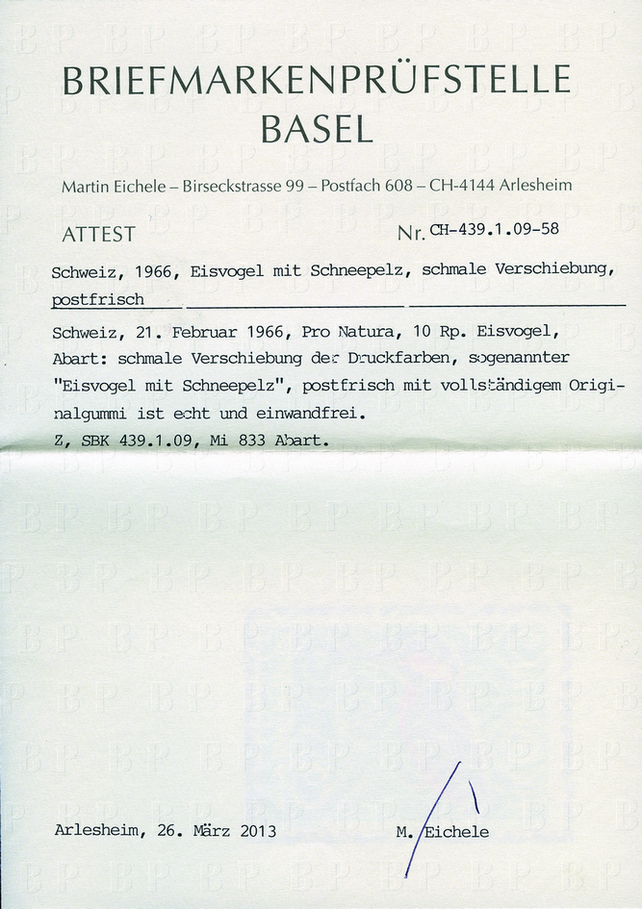 BRIEFMARKENPRÜFSTELLE
BASEL

Martin Eichele – Birseckstrasse 99 – Postfach 608 – CH-4144 Arlesheim

ATTEST

Nr. CH-439.1.09-58

Schweiz, 1966, Eisvogel mit Schneepelz, schmale Verschiebung, postfrisch

Schweiz, 21. Februar 1966, Pro Natura, 10 Rp. Eisvogel, Abart: schmale Verschiebung der Druckfarben, sogenannter "Eisvogel mit Schneepelz", postfrisch mit vollständigem Originalgummi ist echt und einwandfrei.
Z, SBK 439.1.09, Mi 833 Abart.

Arlesheim, 26. März 2013

M. Eichele

BP